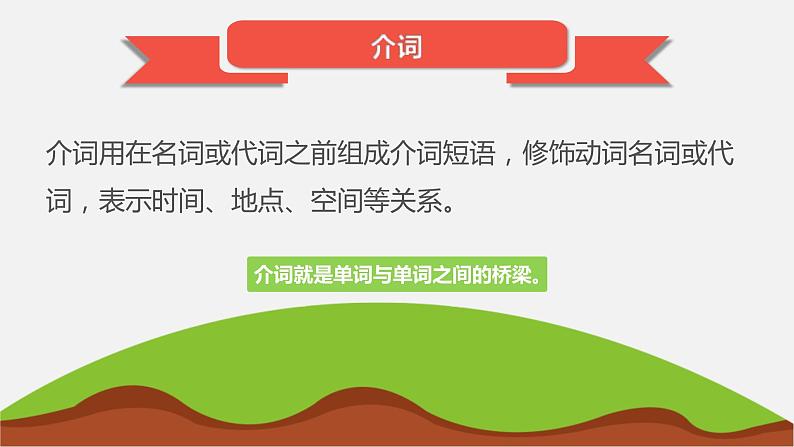 介词

介词用在名词或代词之前组成介词短语，修饰动词名词或代词，表示时间、地点、空间等关系。

介词就是单词与单词之间的桥梁。